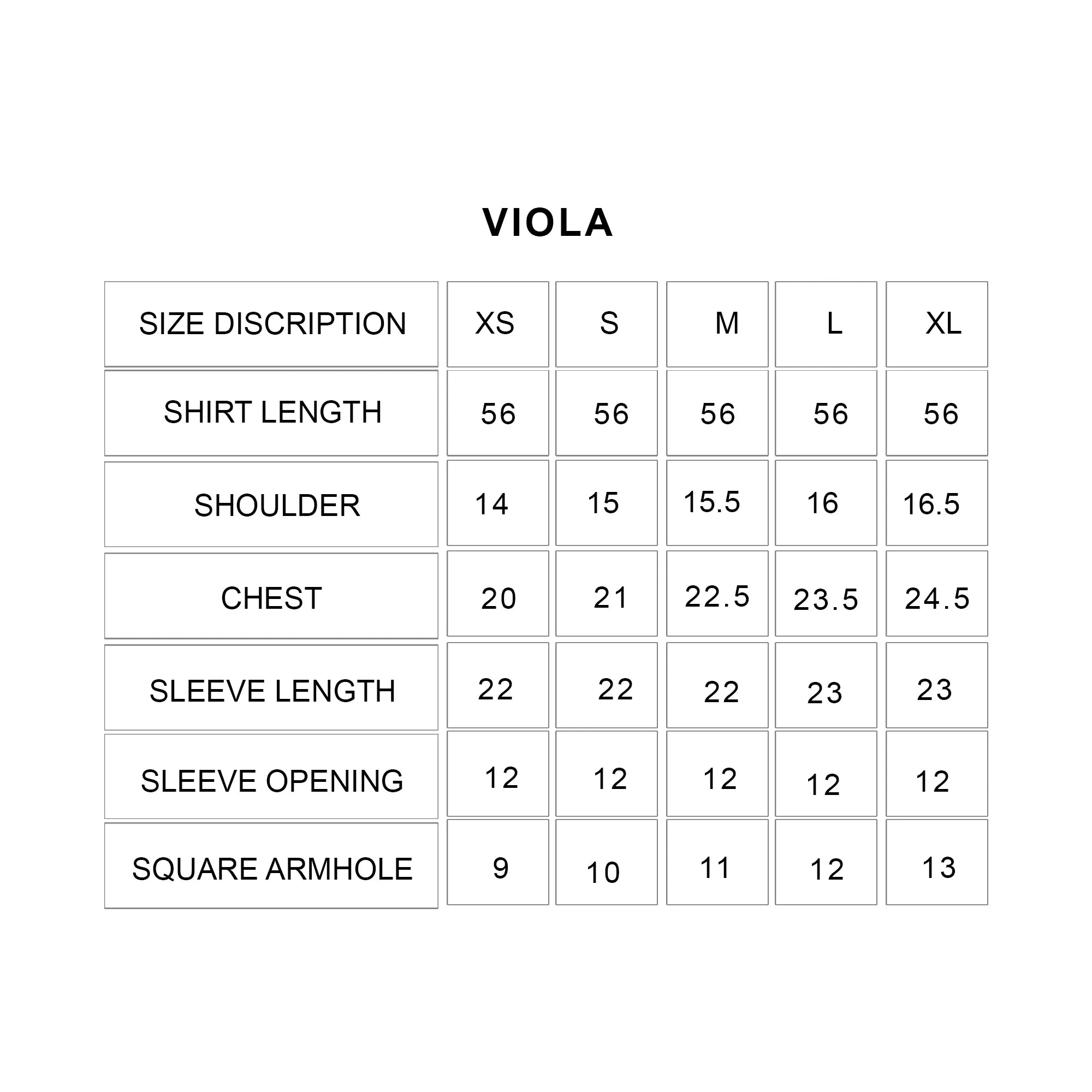 VIOLA

| SIZE DISCRIPTION | XS | S | M | L | XL |
|---|---|---|---|---|---|
| SHIRT LENGTH | 56 | 56 | 56 | 56 | 56 |
| SHOULDER | 14 | 15 | 15.5 | 16 | 16.5 |
| CHEST | 20 | 21 | 22.5 | 23.5 | 24.5 |
| SLEEVE LENGTH | 22 | 22 | 22 | 23 | 23 |
| SLEEVE OPENING | 12 | 12 | 12 | 12 | 12 |
| SQUARE ARMHOLE | 9 | 10 | 11 | 12 | 13 |